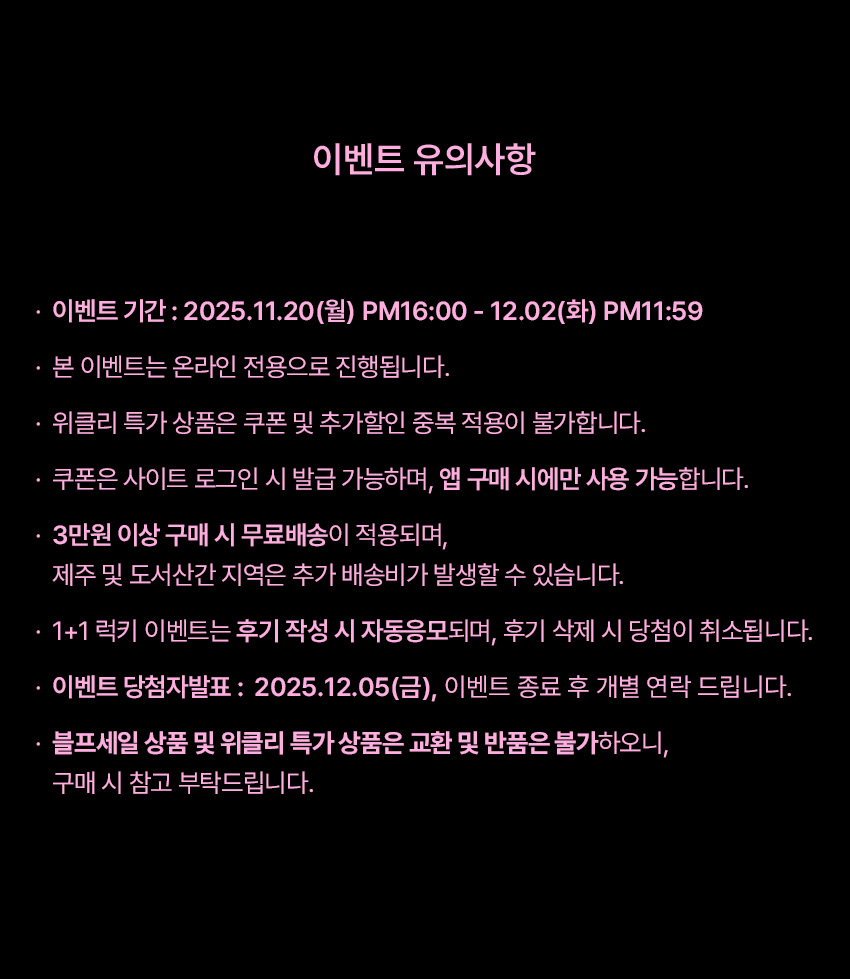 이벤트 유의사항

· 이벤트 기간 : 2025.11.20(월) PM16:00 - 12.02(화) PM11:59

· 본 이벤트는 온라인 전용으로 진행됩니다.

· 위클리 특가 상품은 쿠폰 및 추가할인 중복 적용이 불가합니다.

· 쿠폰은 사이트 로그인 시 발급 가능하며, 앱 구매 시에만 사용 가능합니다.

· 3만원 이상 구매 시 무료배송이 적용되며,
제주 및 도서산간 지역은 추가 배송비가 발생할 수 있습니다.

· 1+1 럭키 이벤트는 후기 작성 시 자동응모되며, 후기 삭제 시 당첨이 취소됩니다.

· 이벤트 당첨자발표 : 2025.12.05(금), 이벤트 종료 후 개별 연락 드립니다.

· 블프세일 상품 및 위클리 특가 상품은 교환 및 반품은 불가하오니,
구매 시 참고 부탁드립니다.